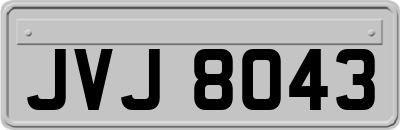 JVJ 8043